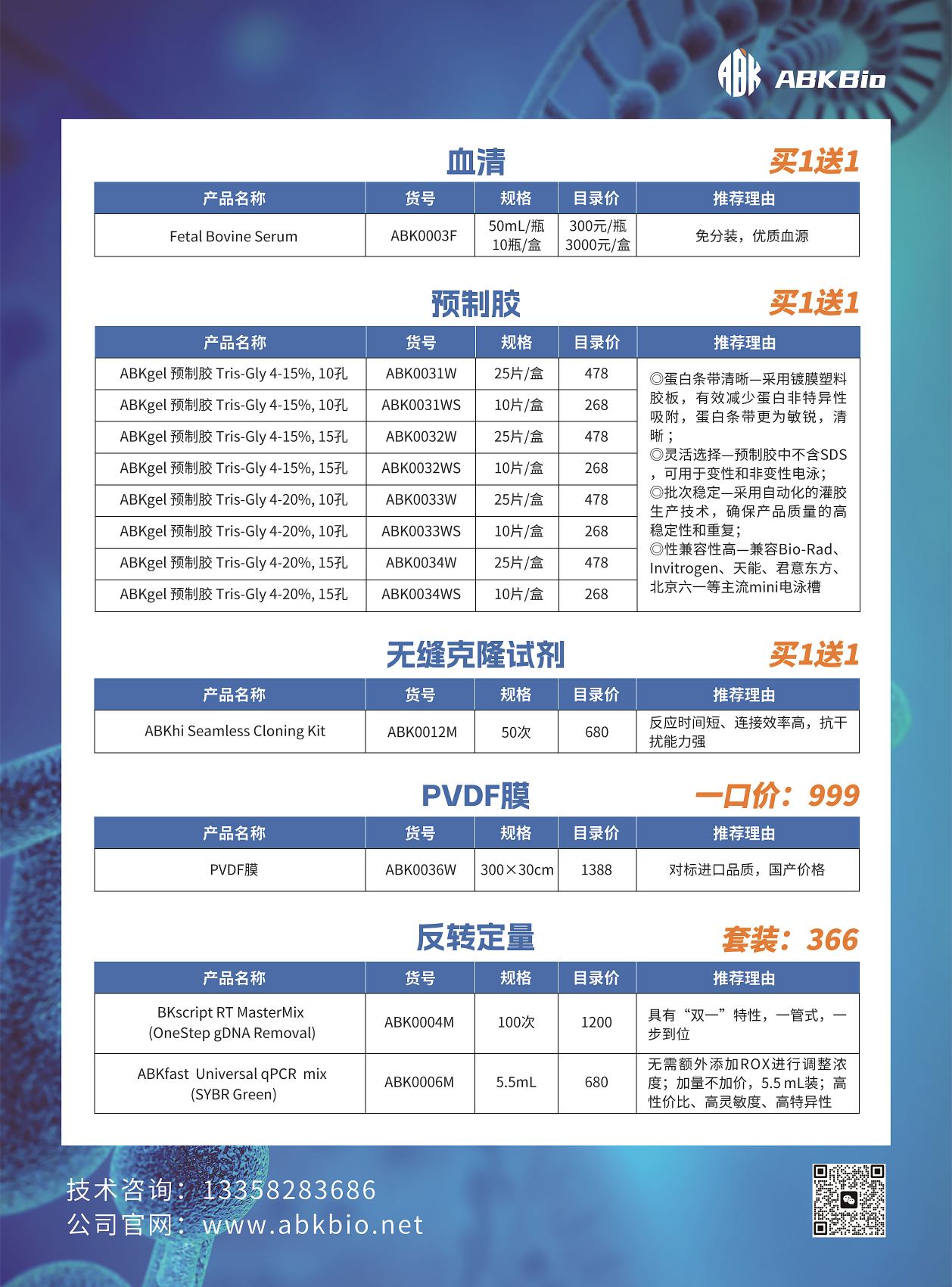 ABK ABKBio

血清

买1送1

| 产品名称 | 货号 | 规格 | 目录价 | 推荐理由 |
|---|---|---|---|---|
| Fetal Bovine Serum | ABK0003F | 50mL/瓶 10瓶/盒 | 300元/瓶 3000元/盒 | 免分装，优质血源 |

预制胶

买1送1

| 产品名称 | 货号 | 规格 | 目录价 | 推荐理由 |
|---|---|---|---|---|
| ABKgel 预制胶 Tris-Gly 4-15%, 10孔 | ABK0031W | 25片/盒 | 478 | ◎蛋白条带清晰—采用镀膜塑料胶板，有效减少蛋白非特异性吸附，蛋白条带更为敏锐，清晰；◎灵活选择—预制胶中不含SDS，可用于变性和非变性电泳；◎批次稳定—采用自动化的灌胶生产技术，确保产品质量的高稳定性和重复；◎性兼容性高—兼容Bio-Rad、Invitrogen、天能、君意东方、北京六一等主流mini电泳槽 |
| ABKgel 预制胶 Tris-Gly 4-15%, 10孔 | ABK0031WS | 10片/盒 | 268 | |
| ABKgel 预制胶 Tris-Gly 4-15%, 15孔 | ABK0032W | 25片/盒 | 478 | |
| ABKgel 预制胶 Tris-Gly 4-15%, 15孔 | ABK0032WS | 10片/盒 | 268 | |
| ABKgel 预制胶 Tris-Gly 4-20%, 10孔 | ABK0033W | 25片/盒 | 478 | |
| ABKgel 预制胶 Tris-Gly 4-20%, 10孔 | ABK0033WS | 10片/盒 | 268 | |
| ABKgel 预制胶 Tris-Gly 4-20%, 15孔 | ABK0034W | 25片/盒 | 478 | |
| ABKgel 预制胶 Tris-Gly 4-20%, 15孔 | ABK0034WS | 10片/盒 | 268 | |

无缝克隆试剂

买1送1

| 产品名称 | 货号 | 规格 | 目录价 | 推荐理由 |
|---|---|---|---|---|
| ABKhi Seamless Cloning Kit | ABK0012M | 50次 | 680 | 反应时间短、连接效率高，抗干扰能力强 |

PVDF膜

一口价：999

| 产品名称 | 货号 | 规格 | 目录价 | 推荐理由 |
|---|---|---|---|---|
| PVDF膜 | ABK0036W | 300×30cm | 1388 | 对标进口品质，国产价格 |

反转定量

套装：366

| 产品名称 | 货号 | 规格 | 目录价 | 推荐理由 |
|---|---|---|---|---|
| BKscript RT MasterMix (OneStep gDNA Removal) | ABK0004M | 100次 | 1200 | 具有“双一”特性，一管式，一步到位 |
| ABKfast Universal qPCR mix (SYBR Green) | ABK0006M | 5.5mL | 680 | 无需额外添加ROX进行调整浓度；加量不加价，5.5 mL装；高性价比、高灵敏度、高特异性 |

技术咨询：13358283686
公司官网：www.abkbio.net